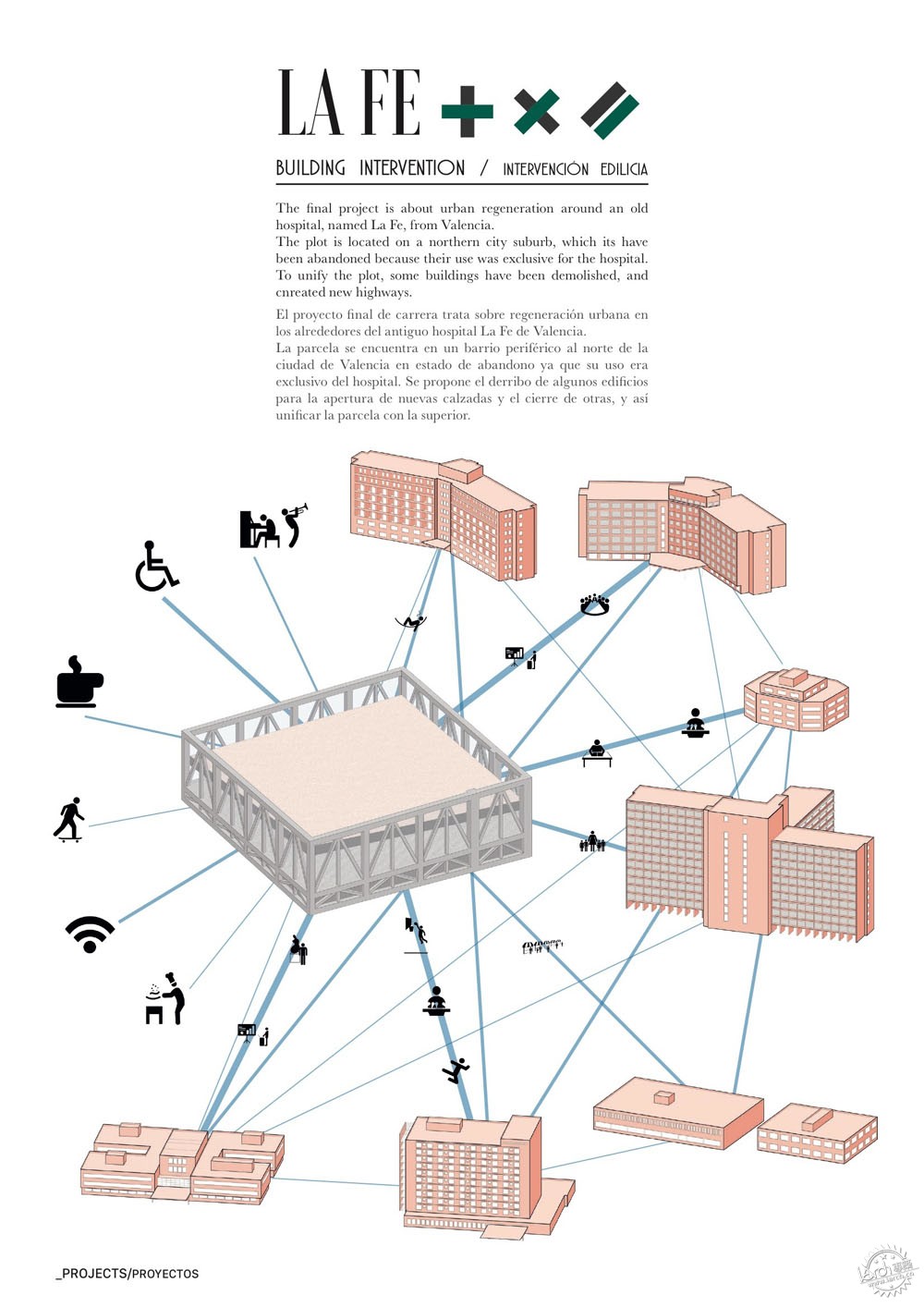 LA FE

BUILDING INTERVENTION / INTERVENCIÓN EDILICIA

The final project is about urban regeneration around an old hospital, named La Fe, from Valencia.
The plot is located on a northern city suburb, which its have been abandoned because their use was exclusive for the hospital. To unify the plot, some buildings have been demolished, and cnreated new highways.

El proyecto final de carrera trata sobre regeneración urbana en los alrededores del antiguo hospital La Fe de Valencia.
La parcela se encuentra en un barrio periférico al norte de la ciudad de Valencia en estado de abandono ya que su uso era exclusivo del hospital. Se propone el derribo de algunos edificios para la apertura de nuevas calzadas y el cierre de otras, y así unificar la parcela con la superior.

_PROJECTS/PROYECTOS